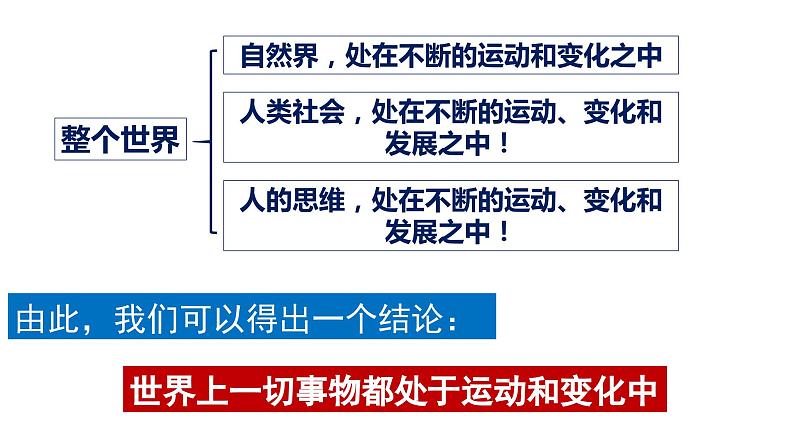 整个世界

自然界，处在不断的运动和变化之中

人类社会，处在不断的运动、变化和发展之中！

人的思维，处在不断的运动、变化和发展之中！

由此，我们可以得出一个结论：

世界上一切事物都处于运动和变化中